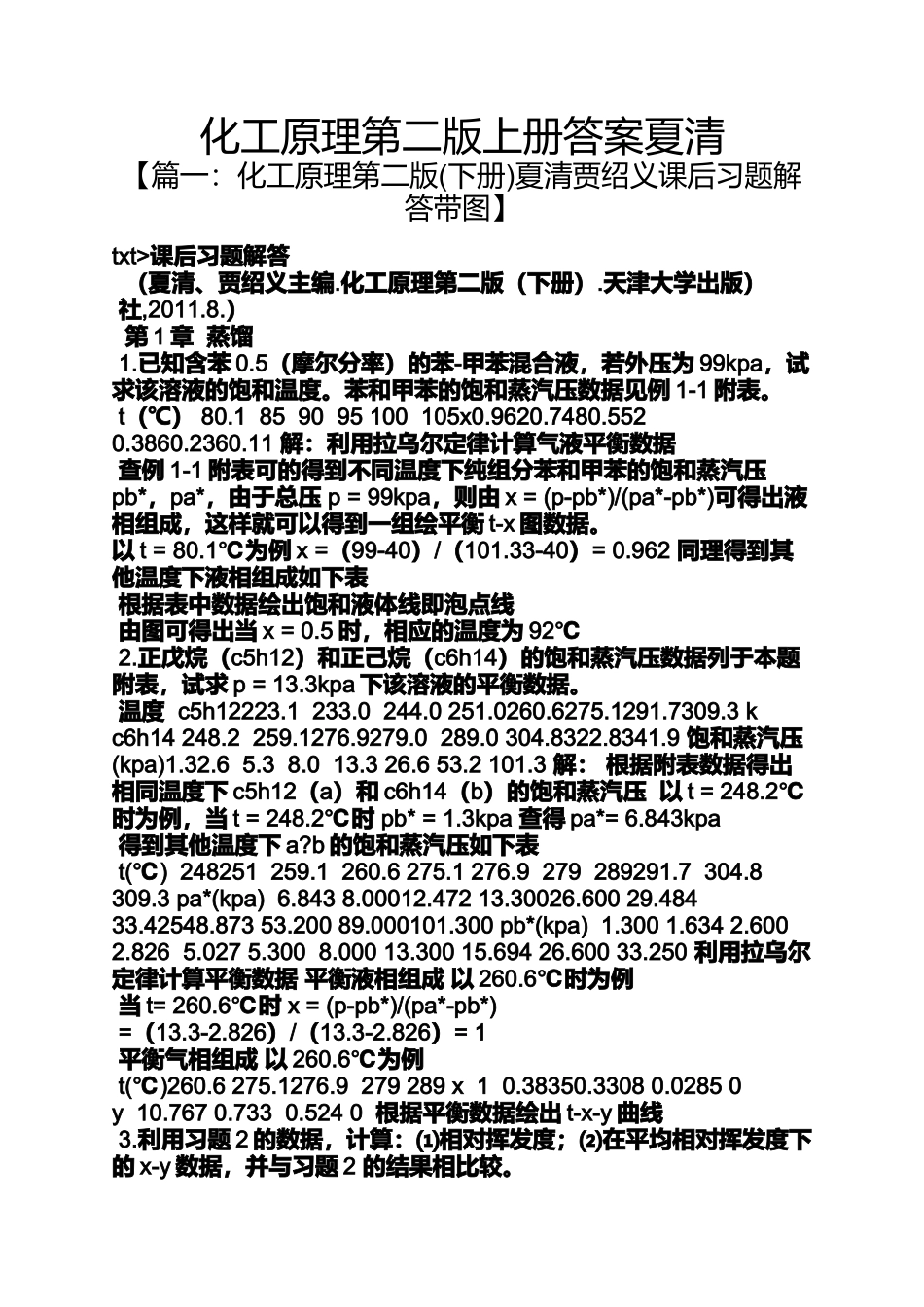 化工原理第二版上册答案夏清
【篇一：化工原理第二版(下册)夏清贾绍义课后习题解答带图】

txt>课后习题解答
（夏清、贾绍义主编.化工原理第二版（下册）.天津大学出版）社,2011.8.）
第 1 章 蒸馏
1.已知含苯 0.5（摩尔分率）的苯-甲苯混合液，若外压为 99kpa，试求该溶液的饱和温度。苯和甲苯的饱和蒸汽压数据见例 1-1 附表。
t（℃） 80.1 85 90 95 100 105x0.9620.7480.552 0.3860.2360.11 解：利用拉乌尔定律计算气液平衡数据
查例 1-1 附表可的得到不同温度下纯组分苯和甲苯的饱和蒸汽压 pb*，pa*，由于总压 p = 99kpa，则由 x = (p-pb*)/(pa*-pb*)可得出液相组成，这样就可以得到一组绘平衡 t-x 图数据。
以 t = 80.1℃为例 x =（99-40）/（101.33-40）= 0.962 同理得到其他温度下液相组成如下表
根据表中数据绘出饱和液体线即泡点线
由图可得出当 x = 0.5 时，相应的温度为 92℃
2.正戊烷（c5h12）和正己烷（c6h14）的饱和蒸汽压数据列于本题附表，试求 p = 13.3kpa 下该溶液的平衡数据。
温度 c5h12223.1 233.0 244.0 251.0260.6275.1291.7309.3 k c6h14 248.2 259.1276.9279.0 289.0 304.8322.8341.9 饱和蒸汽压(kpa)1.32.6 5.3 8.0 13.3 26.6 53.2 101.3 解： 根据附表数据得出相同温度下 c5h12（a）和 c6h14（b）的饱和蒸汽压 以 t = 248.2℃时为例，当 t = 248.2℃时 pb* = 1.3kpa 查得 pa*= 6.843kpa
得到其他温度下 a?b 的饱和蒸汽压如下表
t(℃) 248251 259.1 260.6 275.1 276.9 279 289291.7 304.8 309.3 pa*(kpa) 6.843 8.00012.472 13.30026.600 29.484 33.42548.873 53.200 89.000101.300 pb*(kpa) 1.300 1.634 2.600 2.826 5.027 5.300 8.000 13.300 15.694 26.600 33.250 利用拉乌尔定律计算平衡数据 平衡液相组成 以 260.6℃时为例
当 t= 260.6℃时 x = (p-pb*)/(pa*-pb*)
=（13.3-2.826）/（13.3-2.826）= 1
平衡气相组成 以 260.6℃为例
t(℃)260.6 275.1276.9 279 289 x 1 0.38350.3308 0.0285 0
y 10.767 0.733 0.524 0 根据平衡数据绘出 t-x-y 曲线
3.利用习题 2 的数据，计算：⑴相对挥发度；⑵在平均相对挥发度下的 x-y 数据，并与习题 2 的结果相比较。